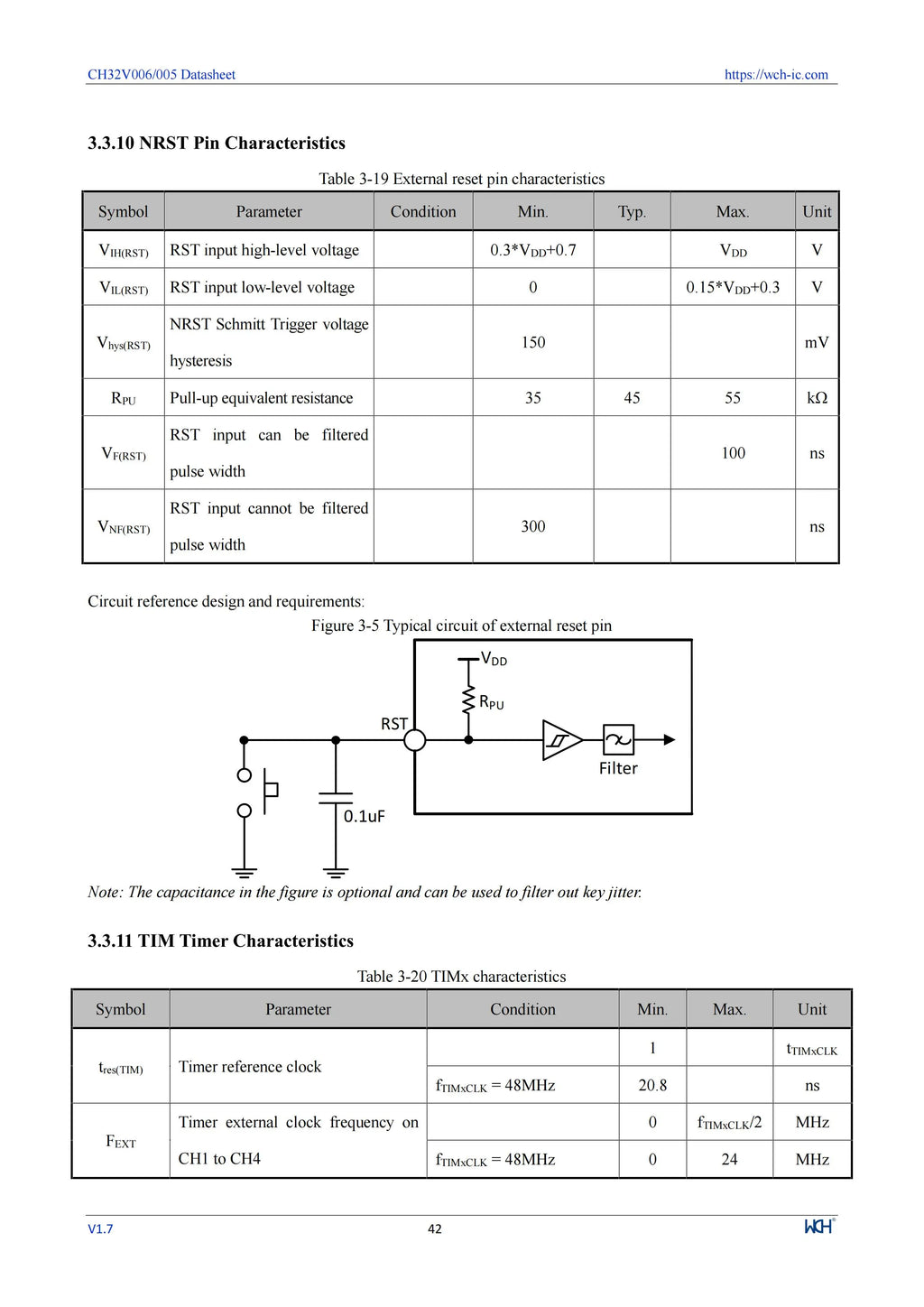 CH32V006/005 Datasheet https://wch-ic.com

3.3.10 NRST Pin Characteristics

Table 3-19 External reset pin characteristics

| Symbol | Parameter | Condition | Min. | Typ. | Max. | Unit |
|---|---|---|---|---|---|---|
| $V_{IH(RST)}$ | RST input high-level voltage | | $0.3*V_{DD}+0.7$ | | $V_{DD}$ | V |
| $V_{IL(RST)}$ | RST input low-level voltage | | 0 | | $0.15*V_{DD}+0.3$ | V |
| $V_{hys(RST)}$ | NRST Schmitt Trigger voltage hysteresis | | 150 | | | mV |
| $R_{PU}$ | Pull-up equivalent resistance | | 35 | 45 | 55 | kΩ |
| $V_{F(RST)}$ | RST input can be filtered pulse width | | | | 100 | ns |
| $V_{NF(RST)}$ | RST input cannot be filtered pulse width | | 300 | | | ns |

Circuit reference design and requirements:

Figure 3-5 Typical circuit of external reset pin

$V_{DD}$
$R_{PU}$
RST
Filter
0.1uF

Note: The capacitance in the figure is optional and can be used to filter out key jitter.

3.3.11 TIM Timer Characteristics

Table 3-20 TIMx characteristics

| Symbol | Parameter | Condition | Min. | Max. | Unit |
|---|---|---|---|---|---|
| $t_{res(TIM)}$ | Timer reference clock | | 1 | | $t_{TIMxCLK}$ |
| | | $f_{TIMxCLK}$ = 48MHz | 20.8 | | ns |
| $F_{EXT}$ | Timer external clock frequency on CH1 to CH4 | | 0 | $f_{TIMxCLK}/2$ | MHz |
| | | $f_{TIMxCLK}$ = 48MHz | 0 | 24 | MHz |

V1.7 42 WCH